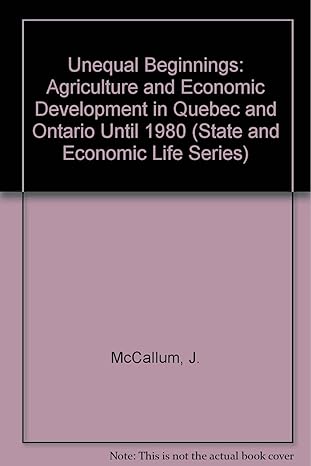 Unequal Beginnings: Agriculture and Economic Development in Quebec and Ontario Until 1980 (State and Economic Life Series)

McCallum, J.

Note: This is not the actual book cover